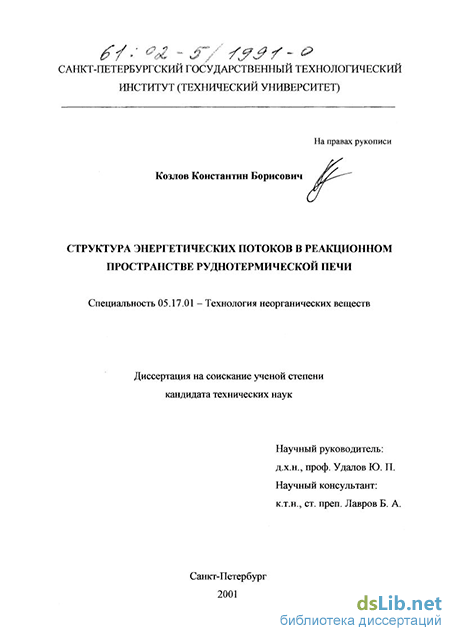 61:02-5/1991-0

САНКТ-ПЕТЕРБУРГСКИЙ ГОСУДАРСТВЕННЫЙ ТЕХНОЛОГИЧЕСКИЙ ИНСТИТУТ (ТЕХНИЧЕСКИЙ УНИВЕРСИТЕТ)

На правах рукописи

Козлов Константин Борисович

СТРУКТУРА ЭНЕРГЕТИЧЕСКИХ ПОТОКОВ В РЕАКЦИОННОМ ПРОСТРАНСТВЕ РУДНОТЕРМИЧЕСКОЙ ПЕЧИ

Специальность 05.17.01 – Технология неорганических веществ

Диссертация на соискание ученой степени кандидата технических наук

Научный руководитель:
д.х.н., проф. Удалов Ю. П.
Научный консультант:
к.т.н., ст. преп. Лавров Б. А.

Санкт-Петербург
2001

dsLib.net
библиотека диссертаций